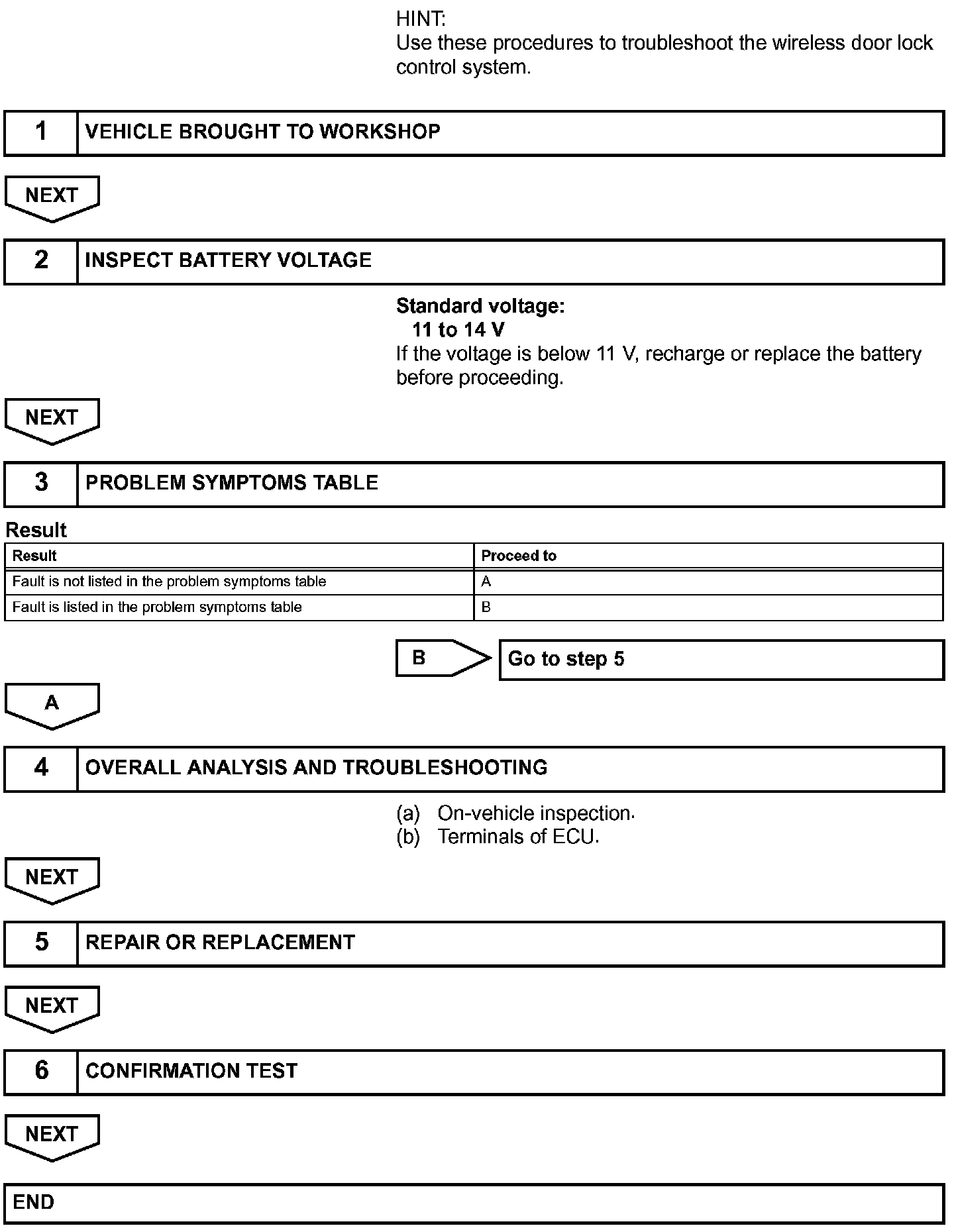 HINT:
Use these procedures to troubleshoot the wireless door lock control system.

1 VEHICLE BROUGHT TO WORKSHOP

NEXT

2 INSPECT BATTERY VOLTAGE

Standard voltage:
11 to 14 V
If the voltage is below 11 V, recharge or replace the battery before proceeding.

NEXT

3 PROBLEM SYMPTOMS TABLE

Result

| Result | Proceed to |
|---|---|
| Fault is not listed in the problem symptoms table | A |
| Fault is listed in the problem symptoms table | B |

B Go to step 5

A

4 OVERALL ANALYSIS AND TROUBLESHOOTING

(a) On-vehicle inspection.
(b) Terminals of ECU.

NEXT

5 REPAIR OR REPLACEMENT

NEXT

6 CONFIRMATION TEST

NEXT

END